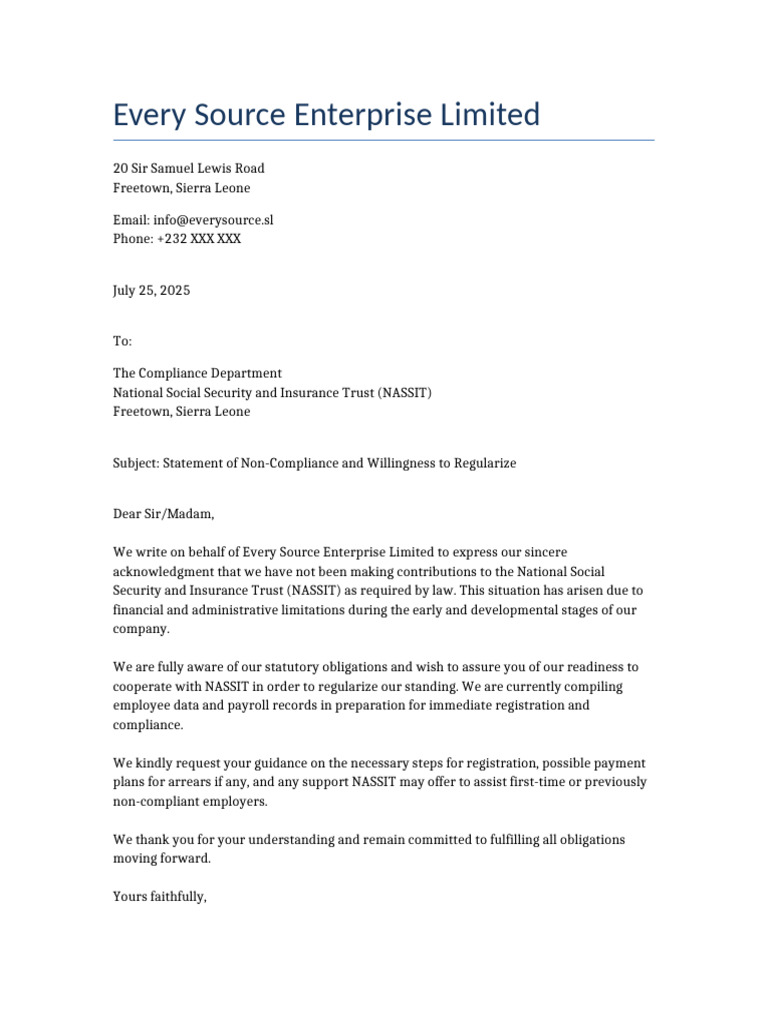 Every Source Enterprise Limited

20 Sir Samuel Lewis Road
Freetown, Sierra Leone

Email: info@everysource.sl
Phone: +232 XXX XXX

July 25, 2025

To:

The Compliance Department
National Social Security and Insurance Trust (NASSIT)
Freetown, Sierra Leone

Subject: Statement of Non-Compliance and Willingness to Regularize

Dear Sir/Madam,

We write on behalf of Every Source Enterprise Limited to express our sincere acknowledgment that we have not been making contributions to the National Social Security and Insurance Trust (NASSIT) as required by law. This situation has arisen due to financial and administrative limitations during the early and developmental stages of our company.

We are fully aware of our statutory obligations and wish to assure you of our readiness to cooperate with NASSIT in order to regularize our standing. We are currently compiling employee data and payroll records in preparation for immediate registration and compliance.

We kindly request your guidance on the necessary steps for registration, possible payment plans for arrears if any, and any support NASSIT may offer to assist first-time or previously non-compliant employers.

We thank you for your understanding and remain committed to fulfilling all obligations moving forward.

Yours faithfully,